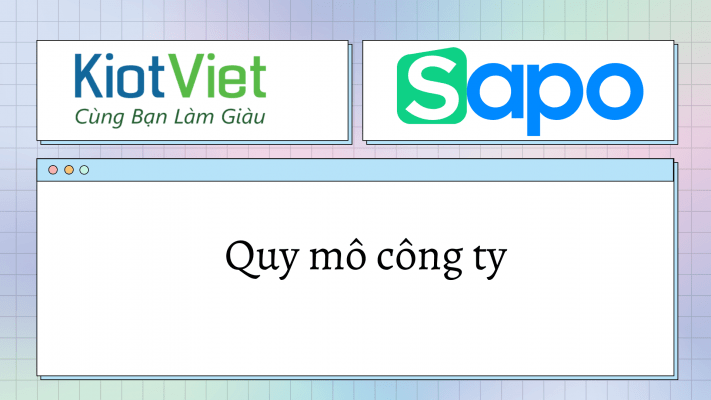 KiotViet
Cùng Bạn Làm Giàu

Sapo

Quy mô công ty